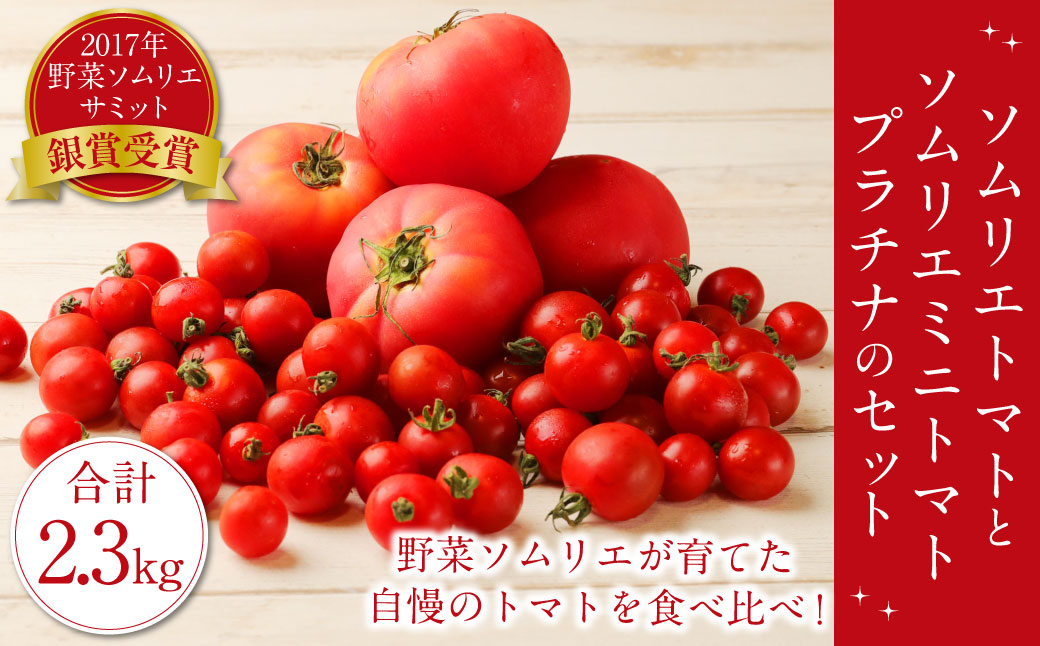 2017年
野菜ソムリエ
サミット
銀賞受賞

ソムリエトマトと
ソムリエミニトマト
プラチナのセット

合計
2.3kg

野菜ソムリエが育てた
自慢のトマトを食べ比べ！